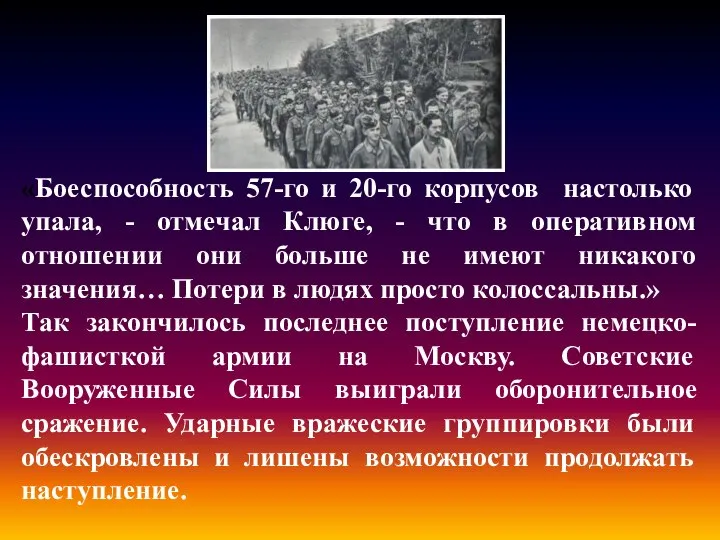 «Боеспособность 57-го и 20-го корпусов настолько упала, - отмечал Клюге, - что в оперативном отношении они больше не имеют никакого значения… Потери в людях просто колоссальны.»
Так закончилось последнее поступление немецко-фашисткой армии на Москву. Советские Вооруженные Силы выиграли оборонительное сражение. Ударные вражеские группировки были обескровлены и лишены возможности продолжать наступление.